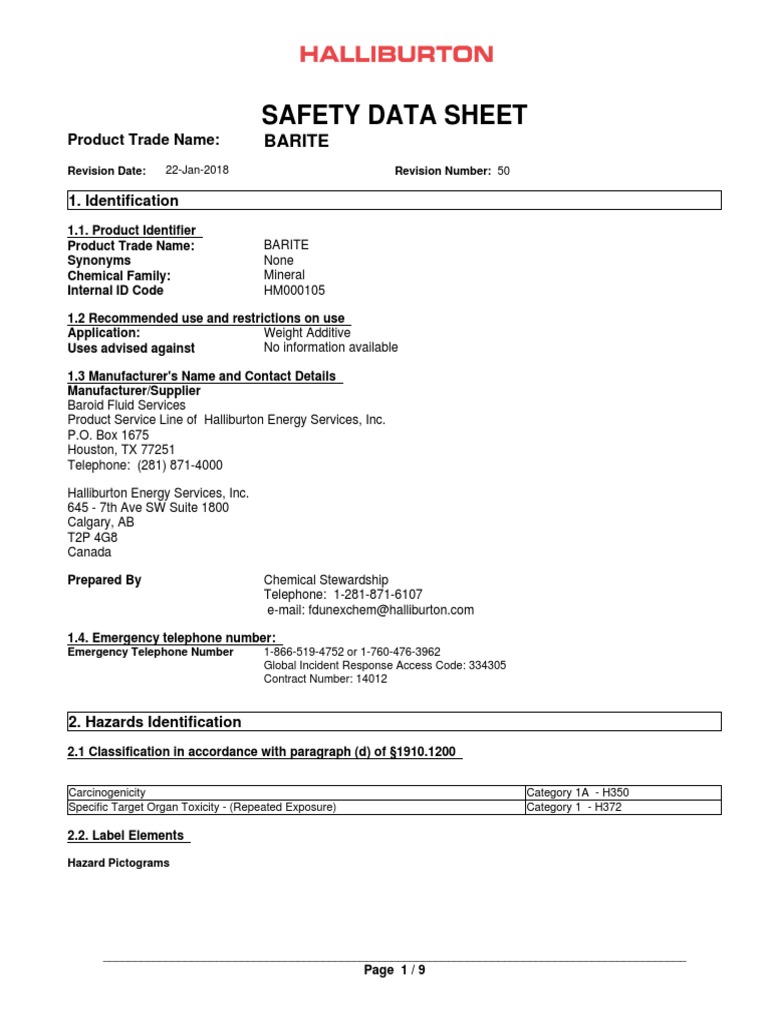 HALLIBURTON

SAFETY DATA SHEET

Product Trade Name: BARITE

Revision Date: 22-Jan-2018 Revision Number: 50

1. Identification

1.1. Product Identifier
Product Trade Name: BARITE
Synonyms None
Chemical Family: Mineral
Internal ID Code HM000105

1.2 Recommended use and restrictions on use
Application: Weight Additive
Uses advised against No information available

1.3 Manufacturer's Name and Contact Details
Manufacturer/Supplier
Baroid Fluid Services
Product Service Line of Halliburton Energy Services, Inc.
P.O. Box 1675
Houston, TX 77251
Telephone: (281) 871-4000

Halliburton Energy Services, Inc.
645 - 7th Ave SW Suite 1800
Calgary, AB
T2P 4G8
Canada

Prepared By Chemical Stewardship
Telephone: 1-281-871-6107
e-mail: fdunexchem@halliburton.com

1.4. Emergency telephone number:
Emergency Telephone Number 1-866-519-4752 or 1-760-476-3962
Global Incident Response Access Code: 334305
Contract Number: 14012

2. Hazards Identification

2.1 Classification in accordance with paragraph (d) of §1910.1200

| Carcinogenicity | Category 1A - H350 |
|---|---|
| Specific Target Organ Toxicity - (Repeated Exposure) | Category 1 - H372 |

2.2. Label Elements

Hazard Pictograms

Page 1 / 9